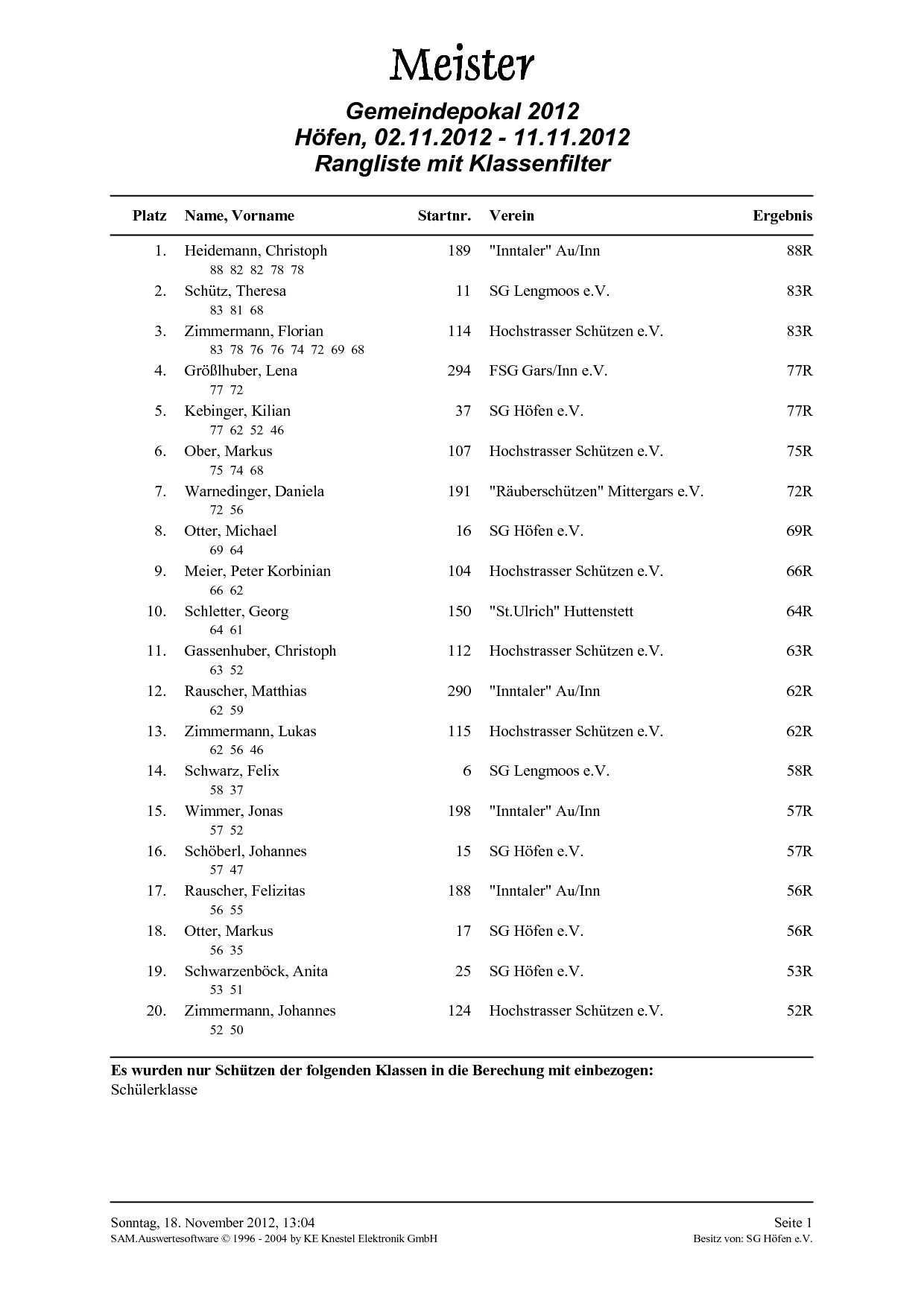 Meister

Gemeindepokal 2012
Höfen, 02.11.2012 - 11.11.2012
Rangliste mit Klassenfilter

| Platz | Name, Vorname | Startnr. | Verein | Ergebnis |
|---|---|---|---|---|
| 1. | Heidemann, Christoph<br>88 82 82 78 78 | 189 | "Inntaler" Au/Inn | 88R |
| 2. | Schütz, Theresa<br>83 81 68 | 11 | SG Lengmoos e.V. | 83R |
| 3. | Zimmermann, Florian<br>83 78 76 76 74 72 69 68 | 114 | Hochstrasser Schützen e.V. | 83R |
| 4. | Größlhuber, Lena<br>77 72 | 294 | FSG Gars/Inn e.V. | 77R |
| 5. | Kebinger, Kilian<br>77 62 52 46 | 37 | SG Höfen e.V. | 77R |
| 6. | Ober, Markus<br>75 74 68 | 107 | Hochstrasser Schützen e.V. | 75R |
| 7. | Warnedinger, Daniela<br>72 56 | 191 | "Räuberschützen" Mittergars e.V. | 72R |
| 8. | Otter, Michael<br>69 64 | 16 | SG Höfen e.V. | 69R |
| 9. | Meier, Peter Korbinian<br>66 62 | 104 | Hochstrasser Schützen e.V. | 66R |
| 10. | Schletter, Georg<br>64 61 | 150 | "St.Ulrich" Huttenstett | 64R |
| 11. | Gassenhuber, Christoph<br>63 52 | 112 | Hochstrasser Schützen e.V. | 63R |
| 12. | Rauscher, Matthias<br>62 59 | 290 | "Inntaler" Au/Inn | 62R |
| 13. | Zimmermann, Lukas<br>62 56 46 | 115 | Hochstrasser Schützen e.V. | 62R |
| 14. | Schwarz, Felix<br>58 37 | 6 | SG Lengmoos e.V. | 58R |
| 15. | Wimmer, Jonas<br>57 52 | 198 | "Inntaler" Au/Inn | 57R |
| 16. | Schöberl, Johannes<br>57 47 | 15 | SG Höfen e.V. | 57R |
| 17. | Rauscher, Felizitas<br>56 55 | 188 | "Inntaler" Au/Inn | 56R |
| 18. | Otter, Markus<br>56 35 | 17 | SG Höfen e.V. | 56R |
| 19. | Schwarzenböck, Anita<br>53 51 | 25 | SG Höfen e.V. | 53R |
| 20. | Zimmermann, Johannes<br>52 50 | 124 | Hochstrasser Schützen e.V. | 52R |

Es wurden nur Schützen der folgenden Klassen in die Berechung mit einbezogen:
Schülerklasse

Sonntag, 18. November 2012, 13:04
SAM.Auswertesoftware © 1996 - 2004 by KE Knestel Elektronik GmbH
Seite 1
Besitz von: SG Höfen e.V.